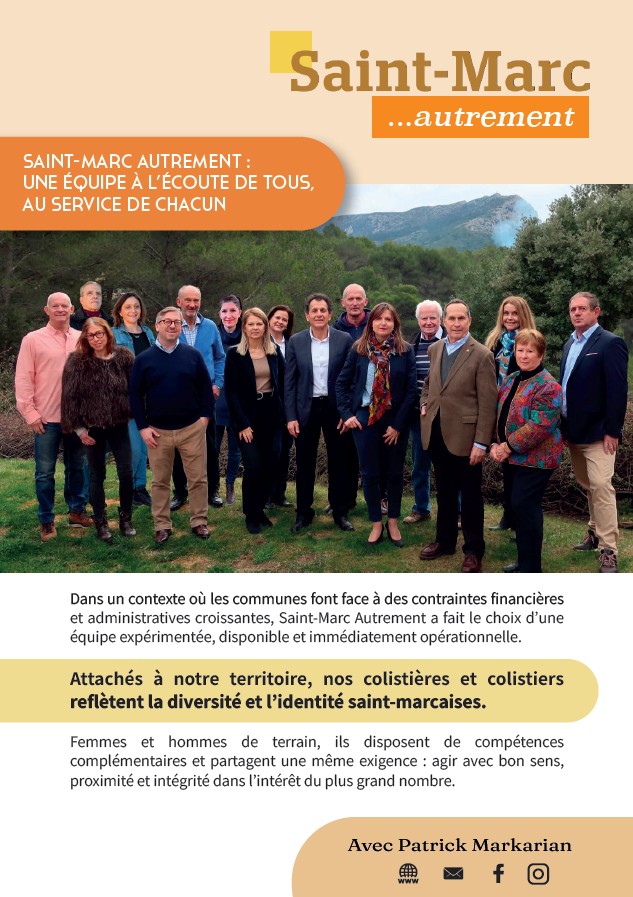 Saint-Marc
...autrement

SAINT-MARC AUTREMENT :
UNE ÉQUIPE À L'ÉCOUTE DE TOUS,
AU SERVICE DE CHACUN

Dans un contexte où les communes font face à des contraintes financières et administratives croissantes, Saint-Marc Autrement a fait le choix d'une équipe expérimentée, disponible et immédiatement opérationnelle.

Attachés à notre territoire, nos colistières et colistiers reflètent la diversité et l'identité saint-marcaises.

Femmes et hommes de terrain, ils disposent de compétences complémentaires et partagent une même exigence : agir avec bon sens, proximité et intégrité dans l'intérêt du plus grand nombre.

Avec Patrick Markarian